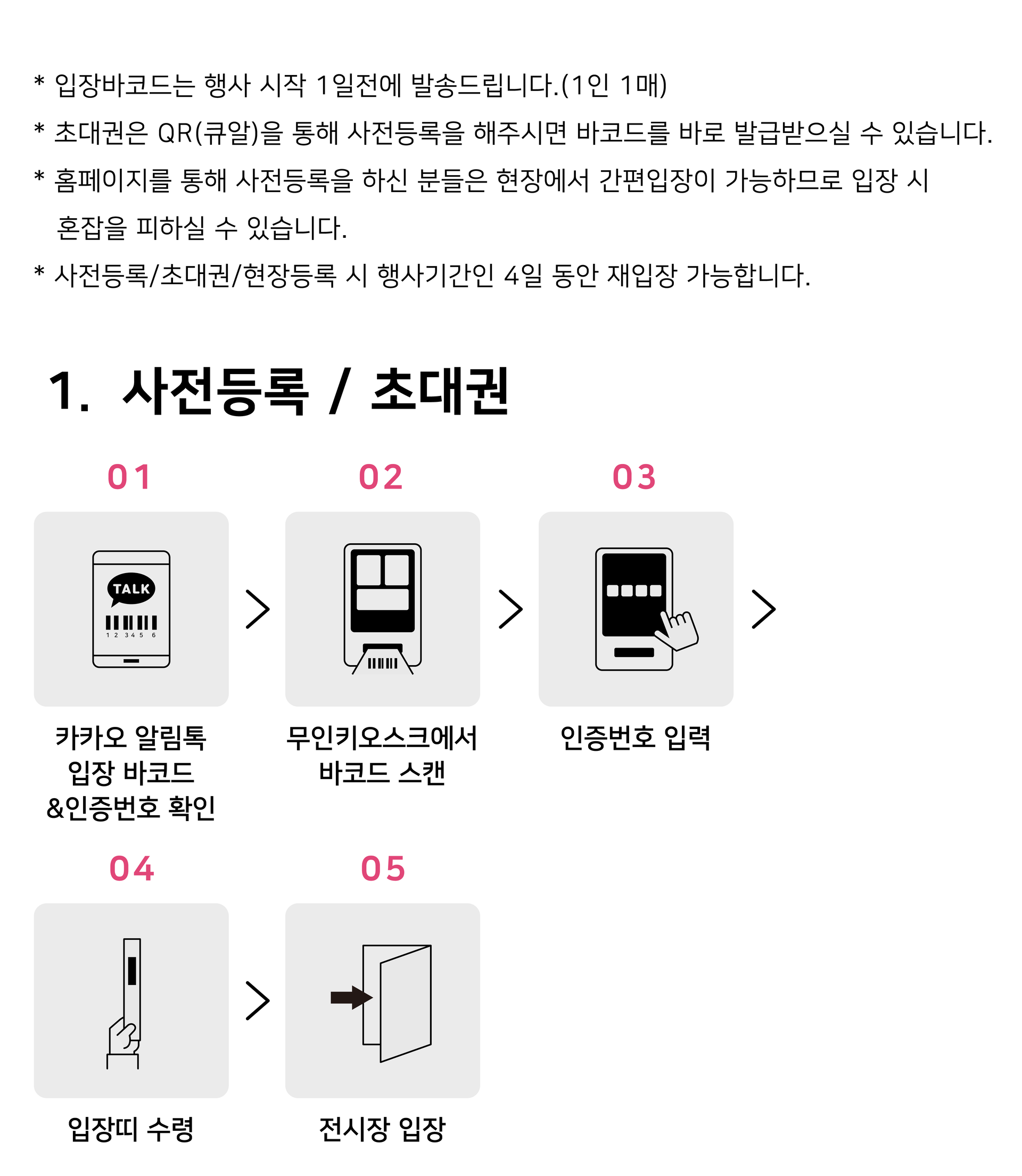 * 입장바코드는 행사 시작 1일전에 발송드립니다.(1인 1매)

* 초대권은 QR(큐알)을 통해 사전등록을 해주시면 바코드를 바로 발급받으실 수 있습니다.

* 홈페이지를 통해 사전등록을 하신 분들은 현장에서 간편입장이 가능하므로 입장 시 혼잡을 피하실 수 있습니다.

* 사전등록/초대권/현장등록 시 행사기간인 4일 동안 재입장 가능합니다.

1. 사전등록 / 초대권

01

TALK

1 2 3 4 5 6

카카오 알림톡
입장 바코드
&인증번호 확인

02

무인키오스크에서
바코드 스캔

03

인증번호 입력

04

입장띠 수령

05

전시장 입장